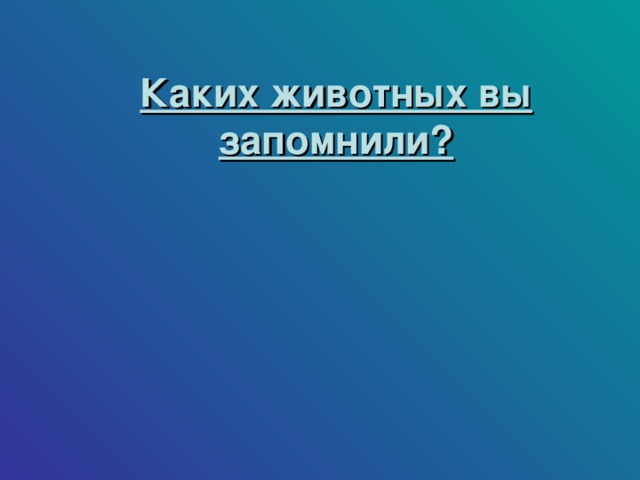 Каких животных вы запомнили?